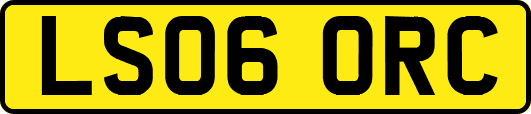 LS06 ORC